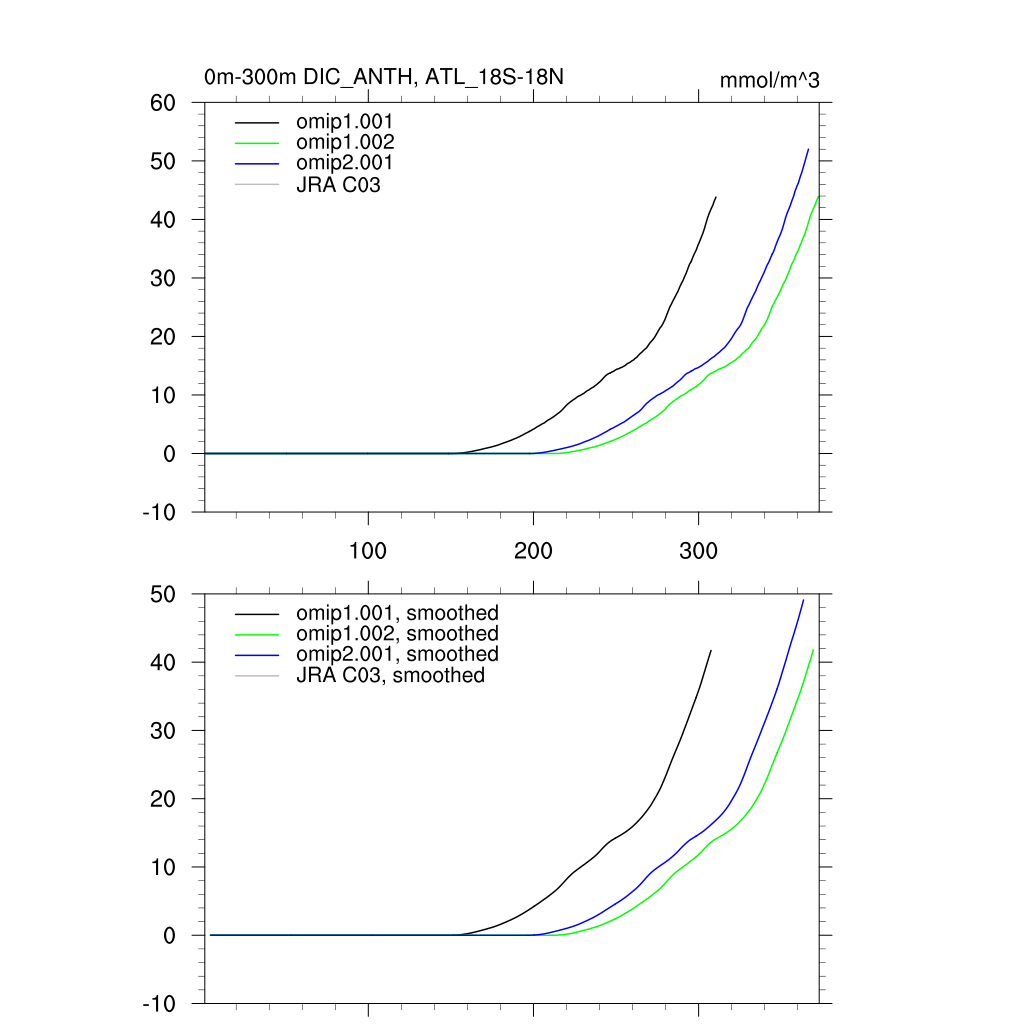 0m-300m DIC_ANTH, ATL_18S-18N

mmol/m^3

60
50
40
30
20
10
0
-10

omip1.001
omip1.002
omip2.001
JRA C03

100
200
300

50
40
30
20
10
0
-10

omip1.001, smoothed
omip1.002, smoothed
omip2.001, smoothed
JRA C03, smoothed